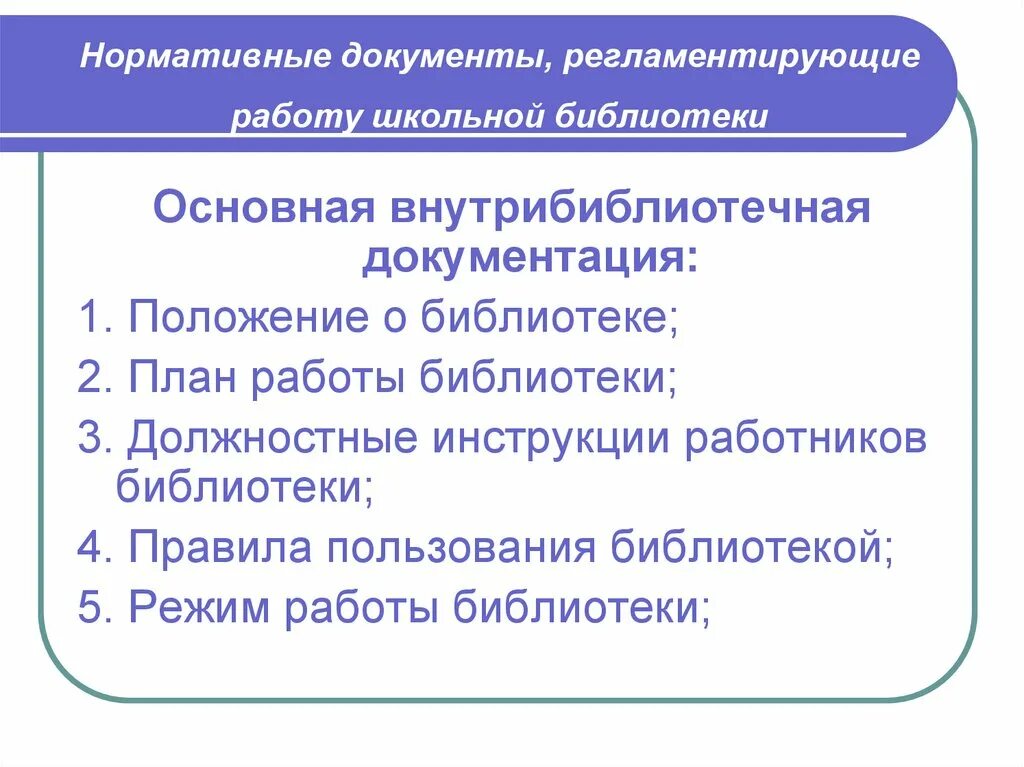 Нормативные документы, регламентирующие работу школьной библиотеки

Основная внутрибиблиотечная документация:

1. Положение о библиотеке;

2. План работы библиотеки;

3. Должностные инструкции работников библиотеки;

4. Правила пользования библиотекой;

5. Режим работы библиотеки;